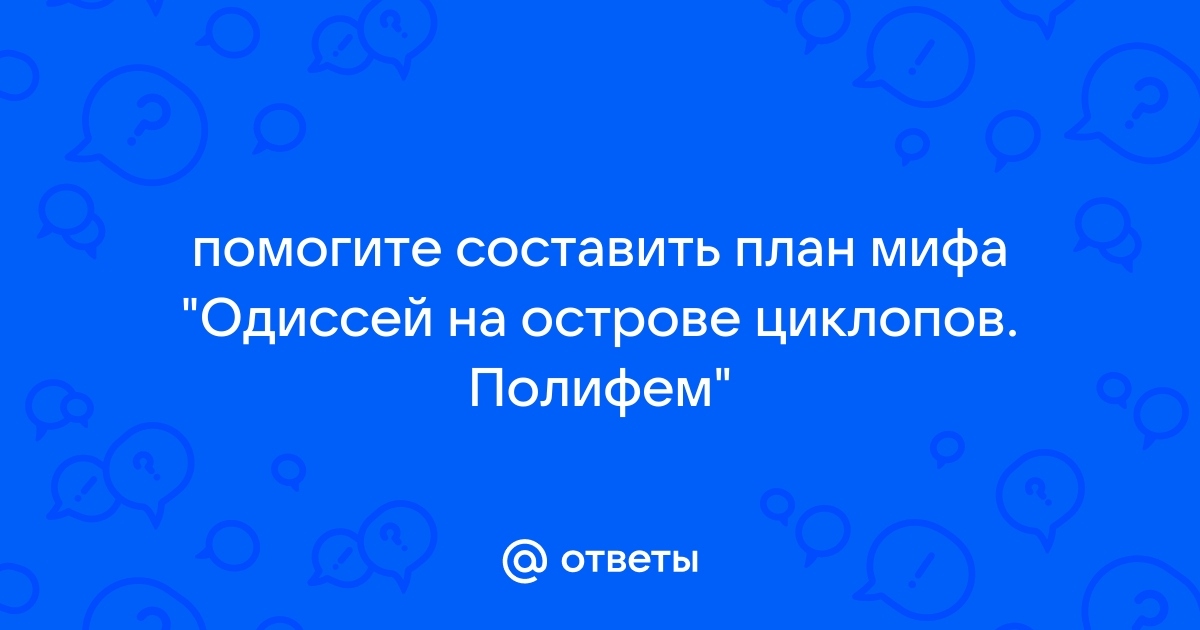 помогите составить план мифа "Одиссей на острове циклопов. Полифем"

@ ответы